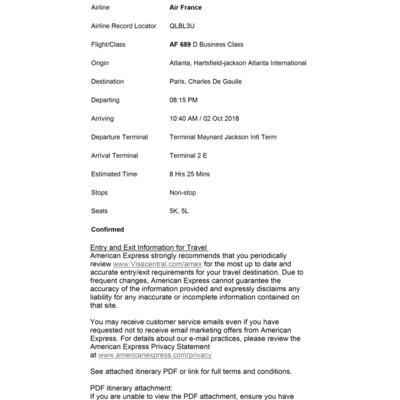 | | |
|---|---|
| Airline | Air France |
| Airline Record Locator | QLBL3U |
| Flight/Class | AF 689 D Business Class |
| Origin | Atlanta, Hartsfield-jackson Atlanta International |
| Destination | Paris, Charles De Gaulle |
| Departing | 08:15 PM |
| Arriving | 10:40 AM / 02 Oct 2018 |
| Departure Terminal | Terminal Maynard Jackson Intl Term |
| Arrival Terminal | Terminal 2 E |
| Estimated Time | 8 Hrs 25 Mins |
| Stops | Non-stop |
| Seats | 5K, 5L |

Confirmed

Entry and Exit Information for Travel
American Express strongly recommends that you periodically review www.Visacentral.com/amex for the most up to date and accurate entry/exit requirements for your travel destination. Due to frequent changes, American Express cannot guarantee the accuracy of the information provided and expressly disclaims any liability for any inaccurate or incomplete information contained on that site.

You may receive customer service emails even if you have requested not to receive email marketing offers from American Express. For details about our e-mail practices, please review the American Express Privacy Statement at www.americanexpress.com/privacy

See attached itinerary PDF or link for full terms and conditions.

PDF itinerary attachment:
If you are unable to view the PDF attachment, ensure you have